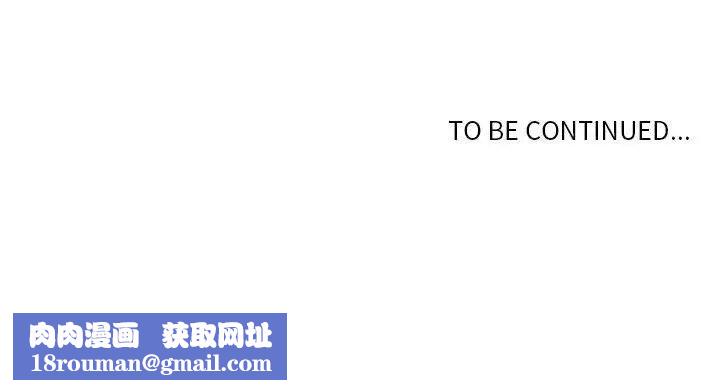 TO BE CONTINUED...

肉肉漫画 获取网址
18rouman@gmail.com